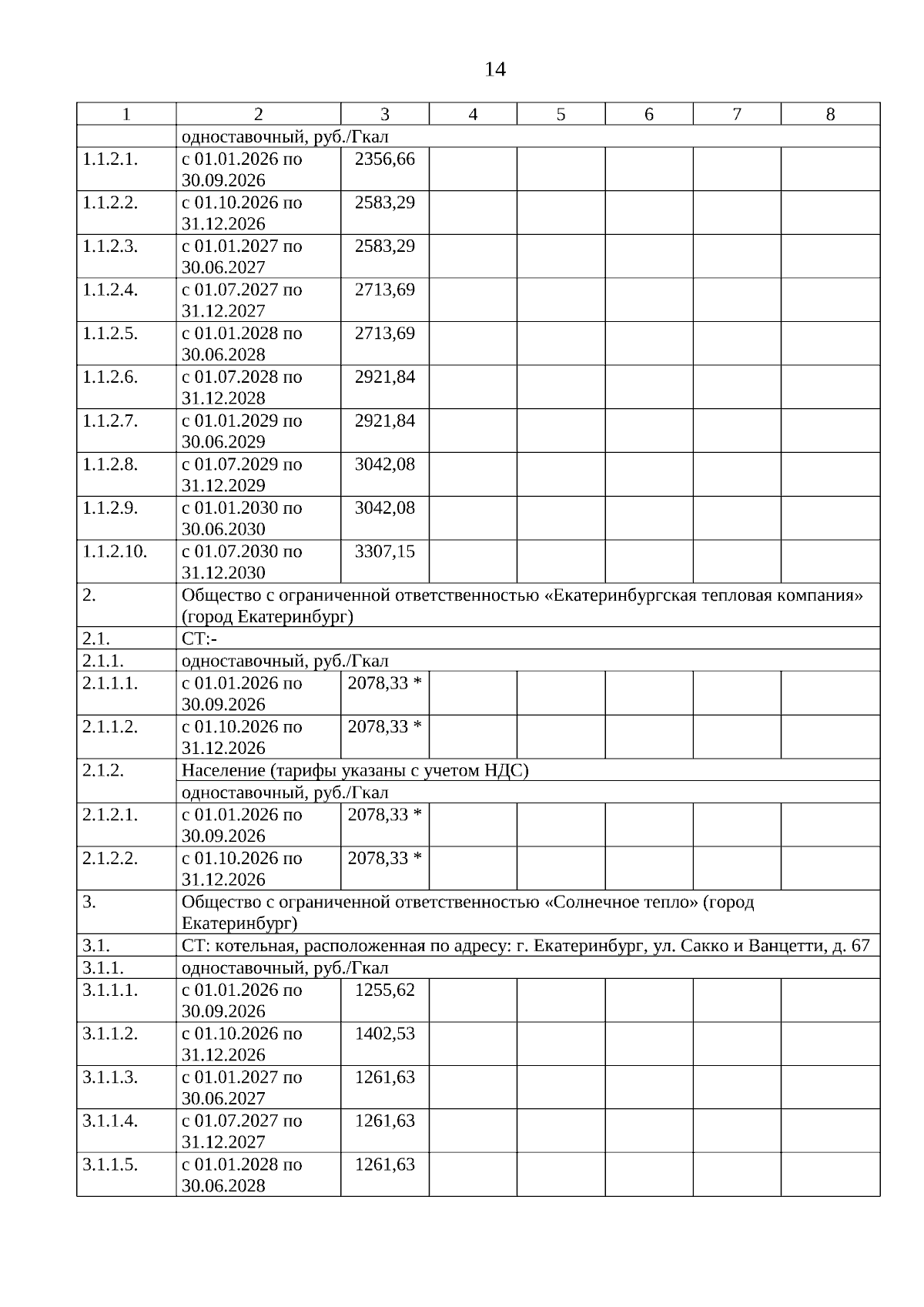 14

| 1 | 2 | 3 | 4 | 5 | 6 | 7 | 8 |
|---|---|---|---|---|---|---|---|
| | одноставочный, руб./Гкал | | | | | | |
| 1.1.2.1. | с 01.01.2026 по 30.09.2026 | 2356,66 | | | | | |
| 1.1.2.2. | с 01.10.2026 по 31.12.2026 | 2583,29 | | | | | |
| 1.1.2.3. | с 01.01.2027 по 30.06.2027 | 2583,29 | | | | | |
| 1.1.2.4. | с 01.07.2027 по 31.12.2027 | 2713,69 | | | | | |
| 1.1.2.5. | с 01.01.2028 по 30.06.2028 | 2713,69 | | | | | |
| 1.1.2.6. | с 01.07.2028 по 31.12.2028 | 2921,84 | | | | | |
| 1.1.2.7. | с 01.01.2029 по 30.06.2029 | 2921,84 | | | | | |
| 1.1.2.8. | с 01.07.2029 по 31.12.2029 | 3042,08 | | | | | |
| 1.1.2.9. | с 01.01.2030 по 30.06.2030 | 3042,08 | | | | | |
| 1.1.2.10. | с 01.07.2030 по 31.12.2030 | 3307,15 | | | | | |
| 2. | Общество с ограниченной ответственностью «Екатеринбургская тепловая компания» (город Екатеринбург) | | | | | | |
| 2.1. | СТ:- | | | | | | |
| 2.1.1. | одноставочный, руб./Гкал | | | | | | |
| 2.1.1.1. | с 01.01.2026 по 30.09.2026 | 2078,33 * | | | | | |
| 2.1.1.2. | с 01.10.2026 по 31.12.2026 | 2078,33 * | | | | | |
| 2.1.2. | Население (тарифы указаны с учетом НДС) | | | | | | |
| | одноставочный, руб./Гкал | | | | | | |
| 2.1.2.1. | с 01.01.2026 по 30.09.2026 | 2078,33 * | | | | | |
| 2.1.2.2. | с 01.10.2026 по 31.12.2026 | 2078,33 * | | | | | |
| 3. | Общество с ограниченной ответственностью «Солнечное тепло» (город Екатеринбург) | | | | | | |
| 3.1. | СТ: котельная, расположенная по адресу: г. Екатеринбург, ул. Сакко и Ванцетти, д. 67 | | | | | | |
| 3.1.1. | одноставочный, руб./Гкал | | | | | | |
| 3.1.1.1. | с 01.01.2026 по 30.09.2026 | 1255,62 | | | | | |
| 3.1.1.2. | с 01.10.2026 по 31.12.2026 | 1402,53 | | | | | |
| 3.1.1.3. | с 01.01.2027 по 30.06.2027 | 1261,63 | | | | | |
| 3.1.1.4. | с 01.07.2027 по 31.12.2027 | 1261,63 | | | | | |
| 3.1.1.5. | с 01.01.2028 по 30.06.2028 | 1261,63 | | | | | |